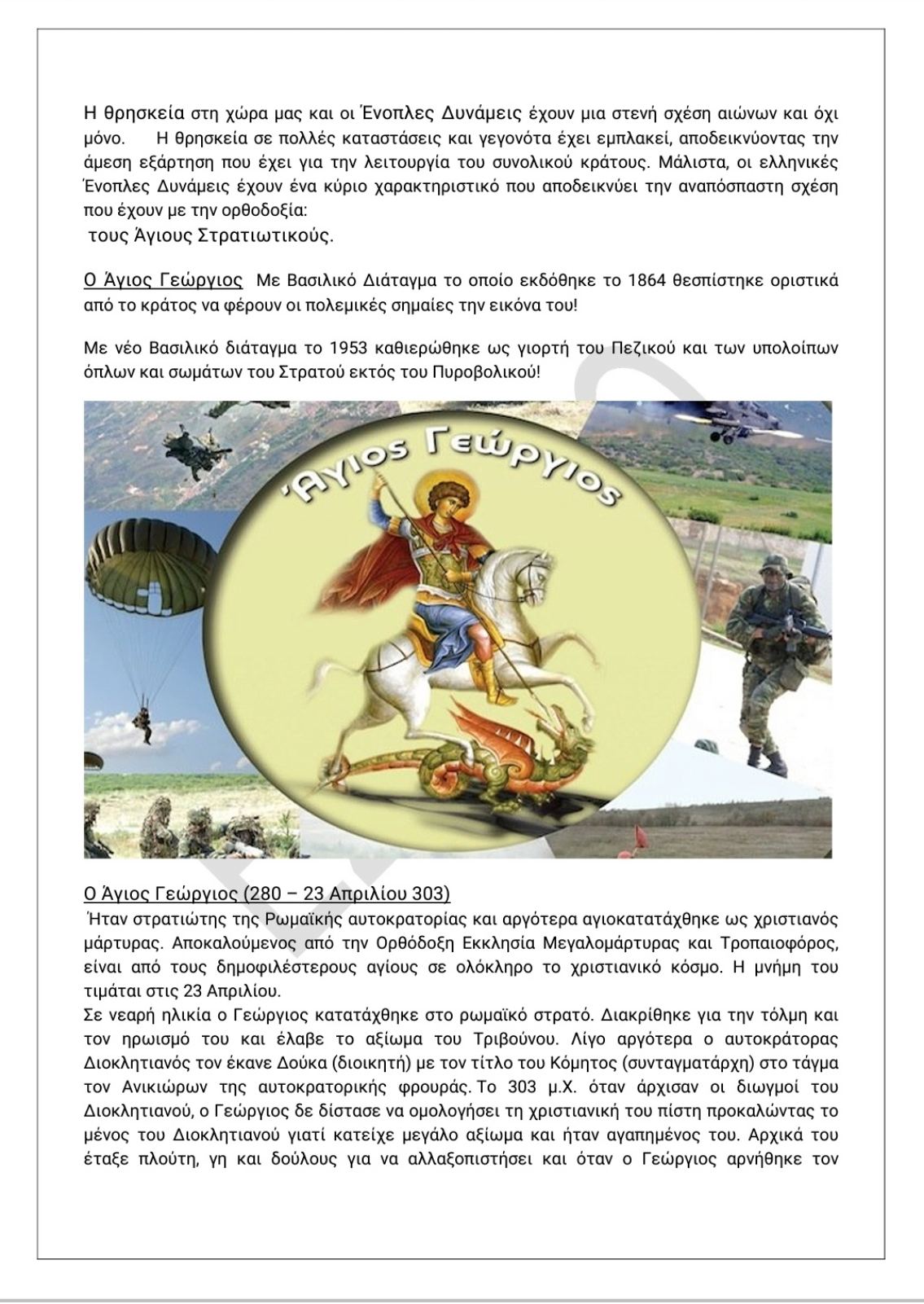 Η θρησκεία στη χώρα μας και οι Ένοπλες Δυνάμεις έχουν μια στενή σχέση αιώνων και όχι μόνο. Η θρησκεία σε πολλές καταστάσεις και γεγονότα έχει εμπλακεί, αποδεικνύοντας την άμεση εξάρτηση που έχει για την λειτουργία του συνολικού κράτους. Μάλιστα, οι ελληνικές Ένοπλες Δυνάμεις έχουν ένα κύριο χαρακτηριστικό που αποδεικνύει την αναπόσπαστη σχέση που έχουν με την ορθοδοξία:
τους Άγιους Στρατιωτικούς.

Ο Άγιος Γεώργιος Με Βασιλικό Διάταγμα το οποίο εκδόθηκε το 1864 θεσπίστηκε οριστικά από το κράτος να φέρουν οι πολεμικές σημαίες την εικόνα του!

Με νέο Βασιλικό διάταγμα το 1953 καθιερώθηκε ως γιορτή του Πεζικού και των υπολοίπων όπλων και σωμάτων του Στρατού εκτός του Πυροβολικού!

Άγιος Γεώργιος

Ο Άγιος Γεώργιος (280 – 23 Απριλίου 303)
Ήταν στρατιώτης της Ρωμαϊκής αυτοκρατορίας και αργότερα αγιοκατατάχθηκε ως χριστιανός μάρτυρας. Αποκαλούμενος από την Ορθόδοξη Εκκλησία Μεγαλομάρτυρας και Τροπαιοφόρος, είναι από τους δημοφιλέστερους αγίους σε ολόκληρο το χριστιανικό κόσμο. Η μνήμη του τιμάται στις 23 Απριλίου.
Σε νεαρή ηλικία ο Γεώργιος κατατάχθηκε στο ρωμαϊκό στρατό. Διακρίθηκε για την τόλμη και τον ηρωισμό του και έλαβε το αξίωμα του Τριβούνου. Λίγο αργότερα ο αυτοκράτορας Διοκλητιανός τον έκανε Δούκα (διοικητή) με τον τίτλο του Κόμητος (συνταγματάρχη) στο τάγμα τον Ανικιώρων της αυτοκρατορικής φρουράς. Το 303 μ.Χ. όταν άρχισαν οι διωγμοί του Διοκλητιανού, ο Γεώργιος δε δίστασε να ομολογήσει τη χριστιανική του πίστη προκαλώντας το μένος του Διοκλητιανού γιατί κατείχε μεγάλο αξίωμα και ήταν αγαπημένος του. Αρχικά του έταξε πλούτη, γη και δούλους για να αλλαξοπιστήσει και όταν ο Γεώργιος αρνήθηκε τον